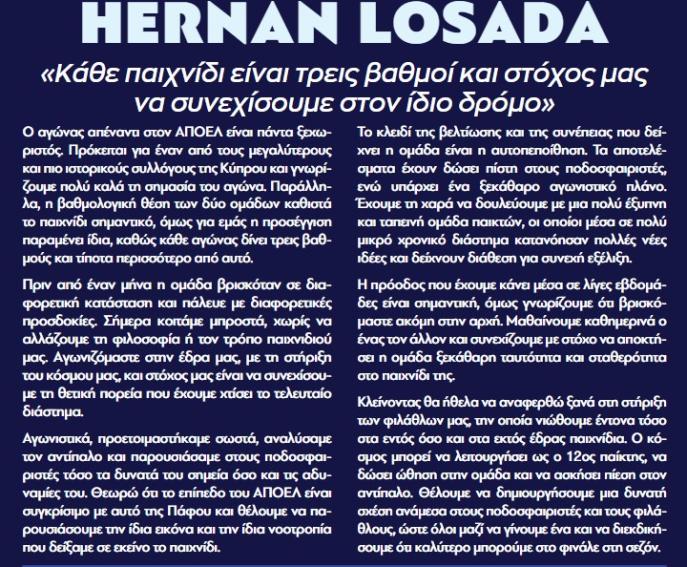 HERNAN LOSADA

«Κάθε παιχνίδι είναι τρεις βαθμοί και στόχος μας να συνεχίσουμε στον ίδιο δρόμο»

Ο αγώνας απέναντι στον ΑΠΟΕΛ είναι πάντα ξεχωριστός. Πρόκειται για έναν από τους μεγαλύτερους και πιο ιστορικούς συλλόγους της Κύπρου και γνωρίζουμε πολύ καλά τη σημασία του αγώνα. Παράλληλα, η βαθμολογική θέση των δύο ομάδων καθιστά το παιχνίδι σημαντικό, όμως για εμάς η προσέγγιση παραμένει ίδια, καθώς κάθε αγώνας δίνει τρεις βαθμούς και τίποτα περισσότερο από αυτό.

Πριν από έναν μήνα η ομάδα βρισκόταν σε διαφορετική κατάσταση και πάλευε με διαφορετικές προσδοκίες. Σήμερα κοιτάμε μπροστά, χωρίς να αλλάζουμε τη φιλοσοφία ή τον τρόπο παιχνιδιού μας. Αγωνιζόμαστε στην έδρα μας, με τη στήριξη του κόσμου μας, και στόχος μας είναι να συνεχίσουμε τη θετική πορεία που έχουμε χτίσει το τελευταίο διάστημα.

Αγωνιστικά, προετοιμαστήκαμε σωστά, αναλύσαμε τον αντίπαλο και παρουσιάσαμε στους ποδοσφαιριστές τόσο τα δυνατά του σημεία όσο και τις αδυναμίες του. Θεωρώ ότι το επίπεδο του ΑΠΟΕΛ είναι συγκρίσιμο με αυτό της Πάφου και θέλουμε να παρουσιάσουμε την ίδια εικόνα και την ίδια νοοτροπία που δείξαμε σε εκείνο το παιχνίδι.

Το κλειδί της βελτίωσης και της συνέπειας που δείχνει η ομάδα είναι η αυτοπεποίθηση. Τα αποτελέσματα έχουν δώσει πίστη στους ποδοσφαιριστές, ενώ υπάρχει ένα ξεκάθαρο αγωνιστικό πλάνο. Έχουμε τη χαρά να δουλεύουμε με μια πολύ έξυπνη και ταπεινή ομάδα παικτών, οι οποίοι μέσα σε πολύ μικρό χρονικό διάστημα κατανόησαν πολλές νέες ιδέες και δείχνουν διάθεση για συνεχή εξέλιξη.

Η πρόοδος που έχουμε κάνει μέσα σε λίγες εβδομάδες είναι σημαντική, όμως γνωρίζουμε ότι βρισκόμαστε ακόμη στην αρχή. Μαθαίνουμε καθημερινά ο ένας τον άλλον και συνεχίζουμε με στόχο να αποκτήσει η ομάδα ξεκάθαρη ταυτότητα και σταθερότητα στο παιχνίδι της.

Κλείνοντας θα ήθελα να αναφερθώ ξανά στη στήριξη των φιλάθλων μας, την οποία νιώθουμε έντονα τόσο στα εντός όσο και στα εκτός έδρας παιχνίδια. Ο κόσμος μπορεί να λειτουργήσει ως ο 12ος παίκτης, να δώσει ώθηση στην ομάδα και να ασκήσει πίεση στον αντίπαλο. Θέλουμε να δημιουργήσουμε μια δυνατή σχέση ανάμεσα στους ποδοσφαιριστές και τους φιλάθλους, ώστε όλοι μαζί να γίνουμε ένα και να διεκδικήσουμε ότι καλύτερο μπορούμε στο φινάλε στη σεζόν.